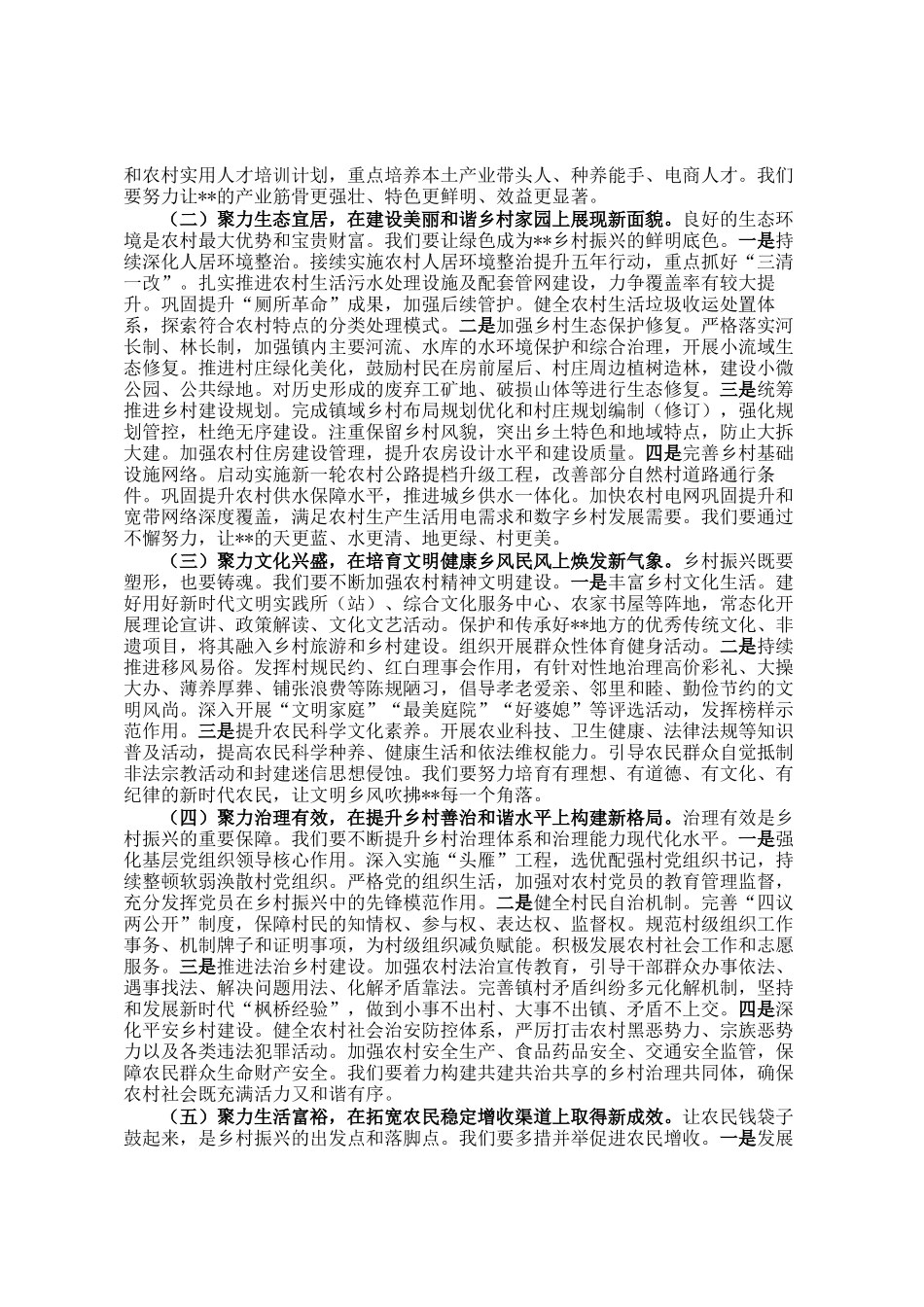 和农村实用人才培训计划，重点培养本土产业带头人、种养能手、电商人才。我们要努力让**的产业筋骨更强壮、特色更鲜明、效益更显著。

（二）聚力生态宜居，在建设美丽和谐乡村家园上展现新面貌。良好的生态环境是农村最大优势和宝贵财富。我们要让绿色成为**乡村振兴的鲜明底色。一是持续深化人居环境整治。接续实施农村人居环境整治提升五年行动，重点抓好“三清一改”。扎实推进农村生活污水处理设施及配套管网建设，力争覆盖率有较大提升。巩固提升“厕所革命”成果，加强后续管护。健全农村生活垃圾收运处置体系，探索符合农村特点的分类处理模式。二是加强乡村生态保护修复。严格落实河长制、林长制，加强镇内主要河流、水库的水环境保护和综合治理，开展小流域生态修复。推进村庄绿化美化，鼓励村民在房前屋后、村庄周边植树造林，建设小微公园、公共绿地。对历史形成的废弃工矿地、破损山体等进行生态修复。三是统筹推进乡村建设规划。完成镇域乡村布局规划优化和村庄规划编制（修订），强化规划管控，杜绝无序建设。注重保留乡村风貌，突出乡土特色和地域特点，防止大拆大建。加强农村住房建设管理，提升农房设计水平和建设质量。四是完善乡村基础设施网络。启动实施新一轮农村公路提档升级工程，改善部分自然村道路通行条件。巩固提升农村供水保障水平，推进城乡供水一体化。加快农村电网巩固提升和宽带网络深度覆盖，满足农村生产生活用电需求和数字乡村发展需要。我们要通过不懈努力，让**的天更蓝、水更清、地更绿、村更美。

（三）聚力文化兴盛，在培育文明健康乡风民风上焕发新气象。乡村振兴既要塑形，也要铸魂。我们要不断加强农村精神文明建设。一是丰富乡村文化生活。建好用好新时代文明实践所（站）、综合文化服务中心、农家书屋等阵地，常态化开展理论宣讲、政策解读、文化文艺活动。保护和传承好**地方的优秀传统文化、非遗项目，将其融入乡村旅游和乡村建设。组织开展群众性体育健身活动。二是持续推进移风易俗。发挥村规民约、红白理事会作用，有针对性地治理高价彩礼、大操大办、薄养厚葬、铺张浪费等陈规陋习，倡导孝老爱亲、邻里和睦、勤俭节约的文明风尚。深入开展“文明家庭”“最美庭院”“好婆媳”等评选活动，发挥榜样示范作用。三是提升农民科学文化素养。开展农业科技、卫生健康、法律法规等知识普及活动，提高农民科学种养、健康生活和依法维权能力。引导农民群众自觉抵制非法宗教活动和封建迷信思想侵蚀。我们要努力培育有理想、有道德、有文化、有纪律的新时代农民，让文明乡风吹拂**每一个角落。

（四）聚力治理有效，在提升乡村善治和谐水平上构建新格局。治理有效是乡村振兴的重要保障。我们要不断提升乡村治理体系和治理能力现代化水平。一是强化基层党组织领导核心作用。深入实施“头雁”工程，选优配强村党组织书记，持续整顿软弱涣散村党组织。严格党的组织生活，加强对农村党员的教育管理监督，充分发挥党员在乡村振兴中的先锋模范作用。二是健全村民自治机制。完善“四议两公开”制度，保障村民的知情权、参与权、表达权、监督权。规范村级组织工作事务、机制牌子和证明事项，为村级组织减负赋能。积极发展农村社会工作和志愿服务。三是推进法治乡村建设。加强农村法治宣传教育，引导干部群众办事依法、遇事找法、解决问题用法、化解矛盾靠法。完善镇村矛盾纠纷多元化解机制，坚持和发展新时代“枫桥经验”，做到小事不出村、大事不出镇、矛盾不上交。四是深化平安乡村建设。健全农村社会治安防控体系，严厉打击农村黑恶势力、宗族恶势力以及各类违法犯罪活动。加强农村安全生产、食品药品安全、交通安全监管，保障农民群众生命财产安全。我们要着力构建共建共治共享的乡村治理共同体，确保农村社会既充满活力又和谐有序。

（五）聚力生活富裕，在拓宽农民稳定增收渠道上取得新成效。让农民钱袋子鼓起来，是乡村振兴的出发点和落脚点。我们要多措并举促进农民增收。一是发展